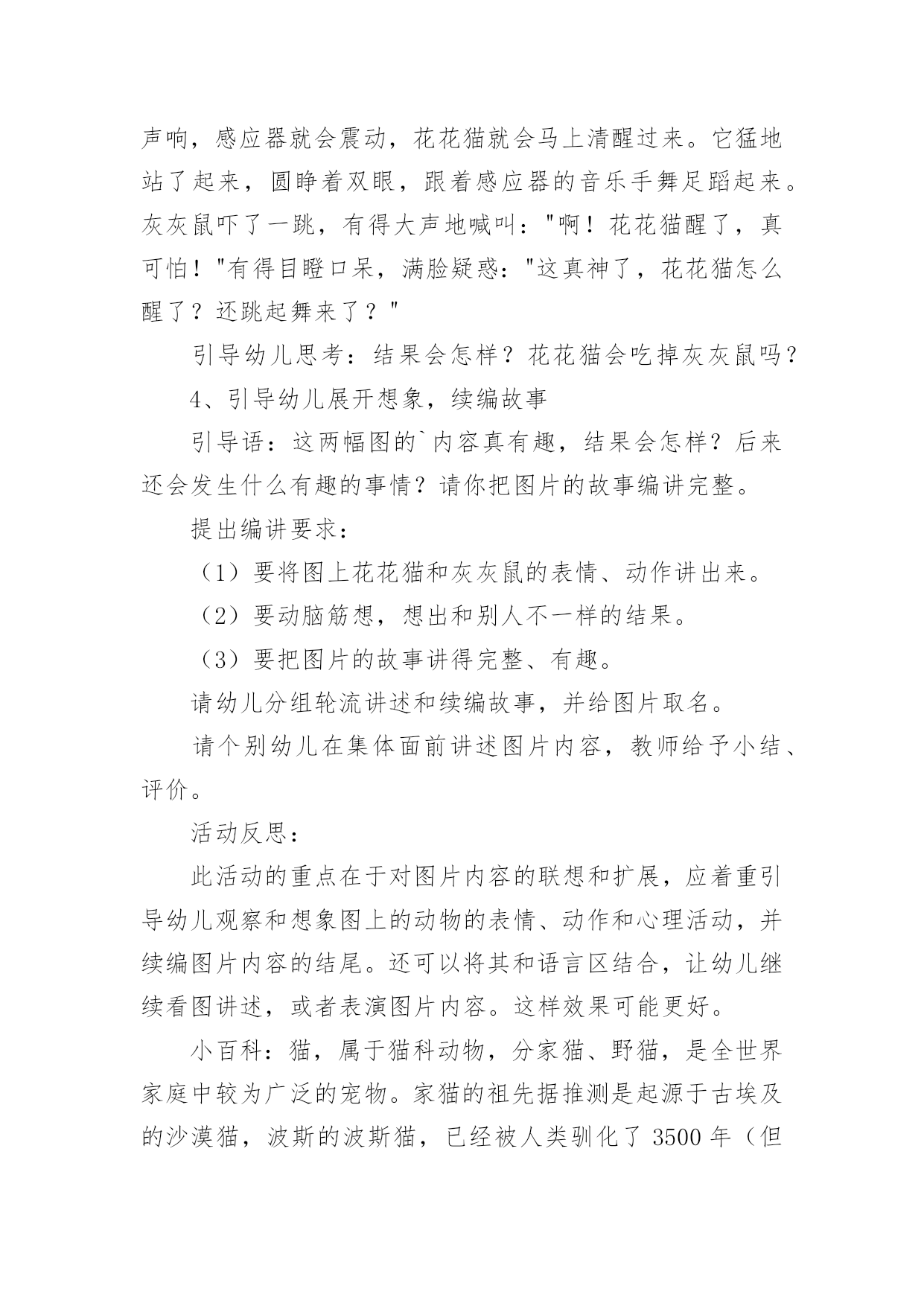 声响，感应器就会震动，花花猫就会马上清醒过来。它猛地站了起来，圆睁着双眼，跟着感应器的音乐手舞足蹈起来。灰灰鼠吓了一跳，有得大声地喊叫："啊！花花猫醒了，真可怕！"有得目瞪口呆，满脸疑惑："这真神了，花花猫怎么醒了？还跳起舞来了？"

引导幼儿思考：结果会怎样？花花猫会吃掉灰灰鼠吗？

4、引导幼儿展开想象，续编故事

引导语：这两幅图的`内容真有趣，结果会怎样？后来还会发生什么有趣的事情？请你把图片的故事编讲完整。

提出编讲要求：

（1）要将图上花花猫和灰灰鼠的表情、动作讲出来。

（2）要动脑筋想，想出和别人不一样的结果。

（3）要把图片的故事讲得完整、有趣。

请幼儿分组轮流讲述和续编故事，并给图片取名。

请个别幼儿在集体面前讲述图片内容，教师给予小结、评价。

活动反思：

此活动的重点在于对图片内容的联想和扩展，应着重引导幼儿观察和想象图上的动物的表情、动作和心理活动，并续编图片内容的结尾。还可以将其和语言区结合，让幼儿继续看图讲述，或者表演图片内容。这样效果可能更好。

小百科：猫，属于猫科动物，分家猫、野猫，是全世界家庭中较为广泛的宠物。家猫的祖先据推测是起源于古埃及的沙漠猫，波斯的波斯猫，已经被人类驯化了 3500 年（但